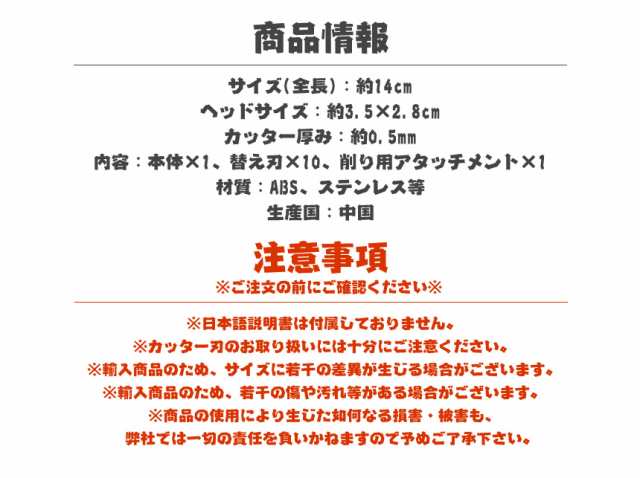 商品情報

サイズ(全長)：約14cm
ヘッドサイズ：約3.5×2.8cm
カッター厚み：約0.5mm
内容：本体×1、替え刃×10、削り用アタッチメント×1
材質：ABS、ステンレス等
生産国：中国

注意事項
※ご注文の前にご確認ください※

※日本語説明書は付属しておりません。
※カッター刃のお取り扱いには十分にご注意ください。
※輸入商品のため、サイズに若干の差異が生じる場合がございます。
※輸入商品のため、若干の傷や汚れ等がある場合がございます。
※商品の使用により生じた如何なる損害・被害も、
弊社では一切の責任を負いかねますので予めご了承下さい。